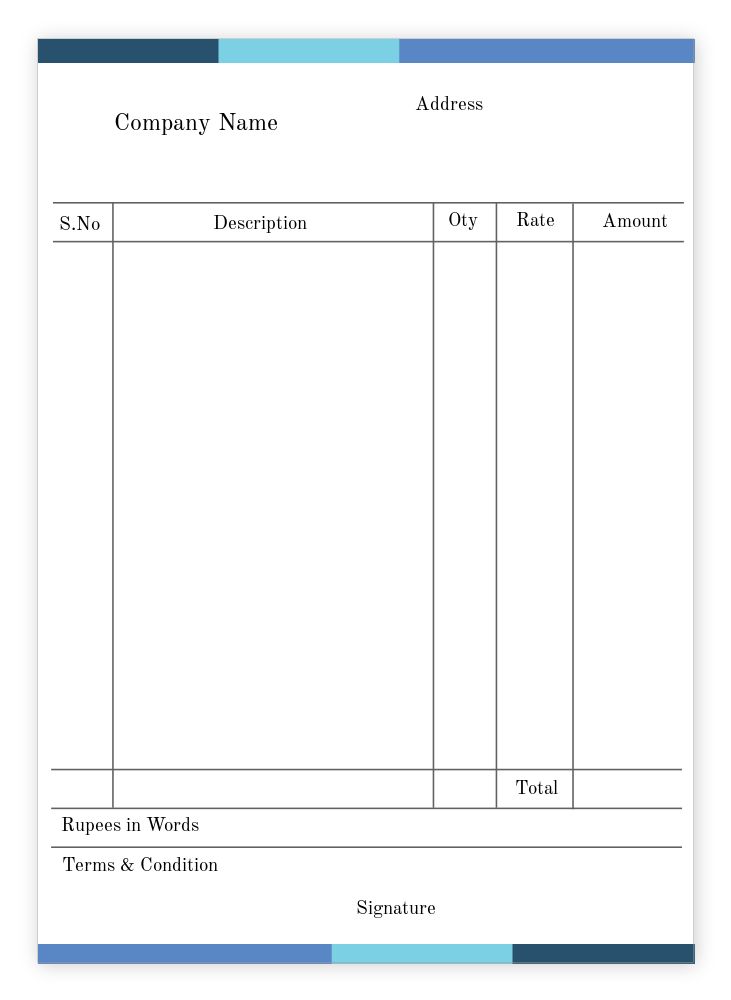 Company Name

Address

| S.No | Description | Oty | Rate | Amount |
|---|---|---|---|---|
| | | | | |
| | | | Total | |

Rupees in Words

Terms & Condition

Signature